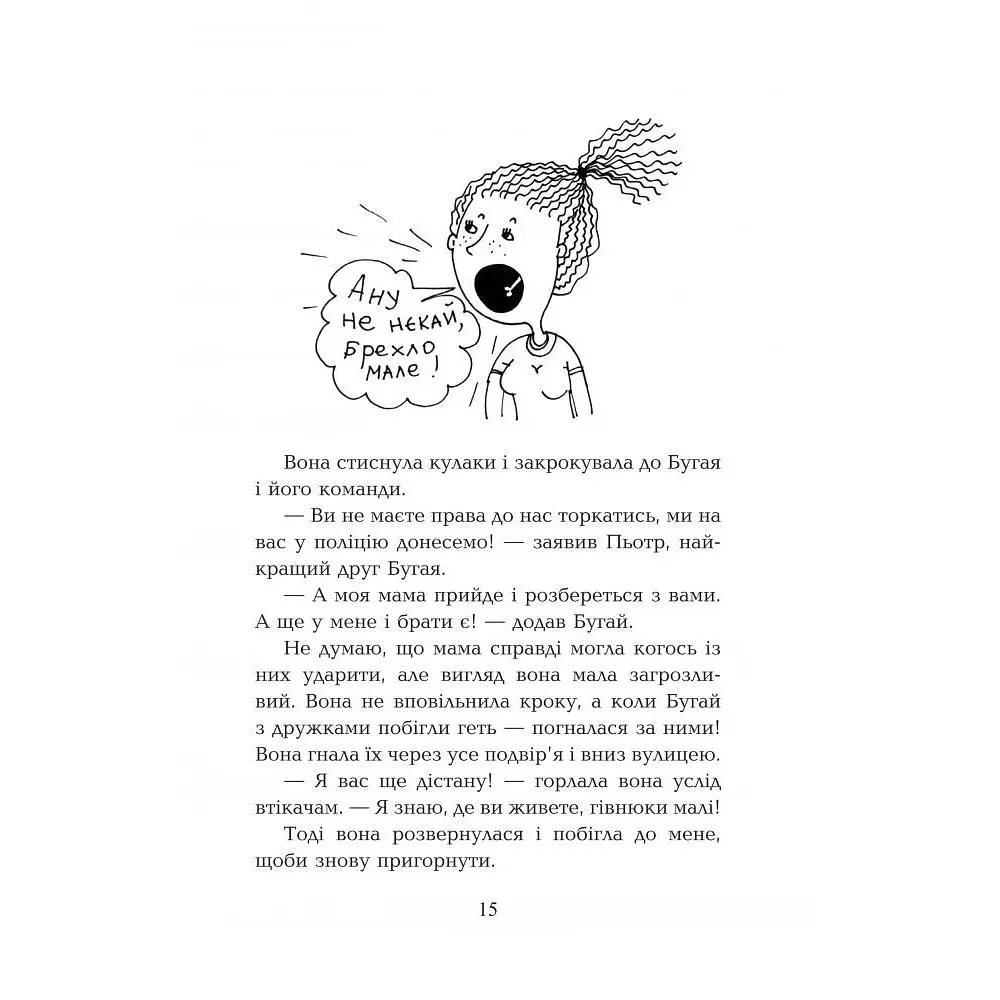 Ану не нєкай, брехло мале!

Вона стиснула кулаки і закрокувала до Бугая і його команди.

— Ви не маєте права до нас торкатись, ми на вас у поліцію донесемо! — заявив Пьотр, найкращий друг Бугая.

— А моя мама прийде і розбереться з вами. А ще у мене і брати є! — додав Бугай.

Не думаю, що мама справді могла когось із них ударити, але вигляд вона мала загрозливий. Вона не вповільнила кроку, а коли Бугай з дружками побігли геть — погналася за ними! Вона гнала їх через усе подвір'я і вниз вулицею.

— Я вас ще дістану! — горлала вона услід втікачам. — Я знаю, де ви живете, гівнюки малі!

Тоді вона розвернулася і побігла до мене, щоби знову пригорнути.

15